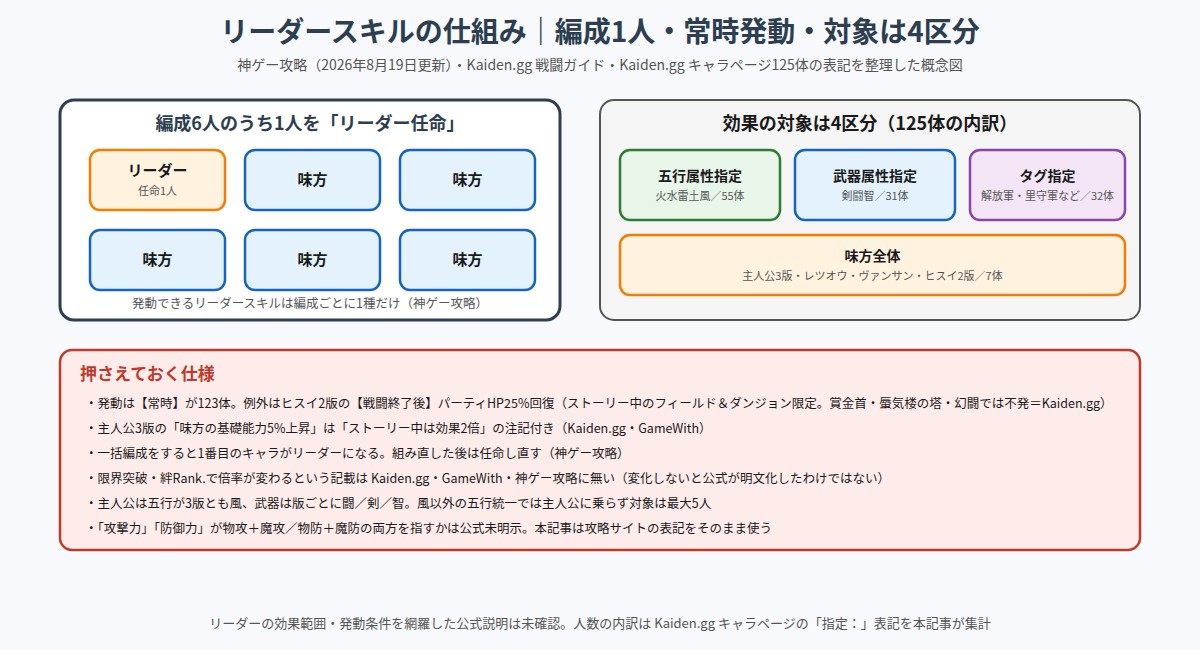 リーダースキルの仕組み｜編成1人・常時発動・対象は4区分

神ゲー攻略（2026年8月19日更新）・Kaiden.gg 戦闘ガイド・Kaiden.gg キャラページ125体の表記を整理した概念図

編成6人のうち1人を「リーダー任命」

リーダー
任命1人

味方

味方

味方

味方

味方

発動できるリーダースキルは編成ごとに1種だけ（神ゲー攻略）

効果の対象は4区分（125体の内訳）

五行属性指定
火水雷土風／55体

武器属性指定
剣闘智／31体

タグ指定
解放軍・里守軍など／32体

味方全体
主人公3版・レツオウ・ヴァンサン・ヒスイ2版／7体

押さえておく仕様

・発動は【常時】が123体。例外はヒスイ2版の【戦闘終了後】パーティHP25%回復（ストーリー中のフィールド＆ダンジョン限定。賞金首・蜃気楼の塔・幻闘では不発＝Kaiden.gg）

・主人公3版の「味方の基礎能力5%上昇」は「ストーリー中は効果2倍」の注記付き（Kaiden.gg・GameWith）

・一括編成をすると1番目のキャラがリーダーになる。組み直した後は任命し直す（神ゲー攻略）

・限界突破・絆Rank.で倍率が変わるという記載は Kaiden.gg・GameWith・神ゲー攻略に無い（変化しないと公式が明文化したわけではない）

・主人公は五行が3版とも風、武器は版ごとに闘／剣／智。風以外の五行統一では主人公に乗らず対象は最大5人

・「攻撃力」「防御力」が物攻＋魔攻／物防＋魔防の両方を指すかは公式未明示。本記事は攻略サイトの表記をそのまま使う

リーダーの効果範囲・発動条件を網羅した公式説明は未確認。人数の内訳は Kaiden.gg キャラページの「指定：」表記を本記事が集計